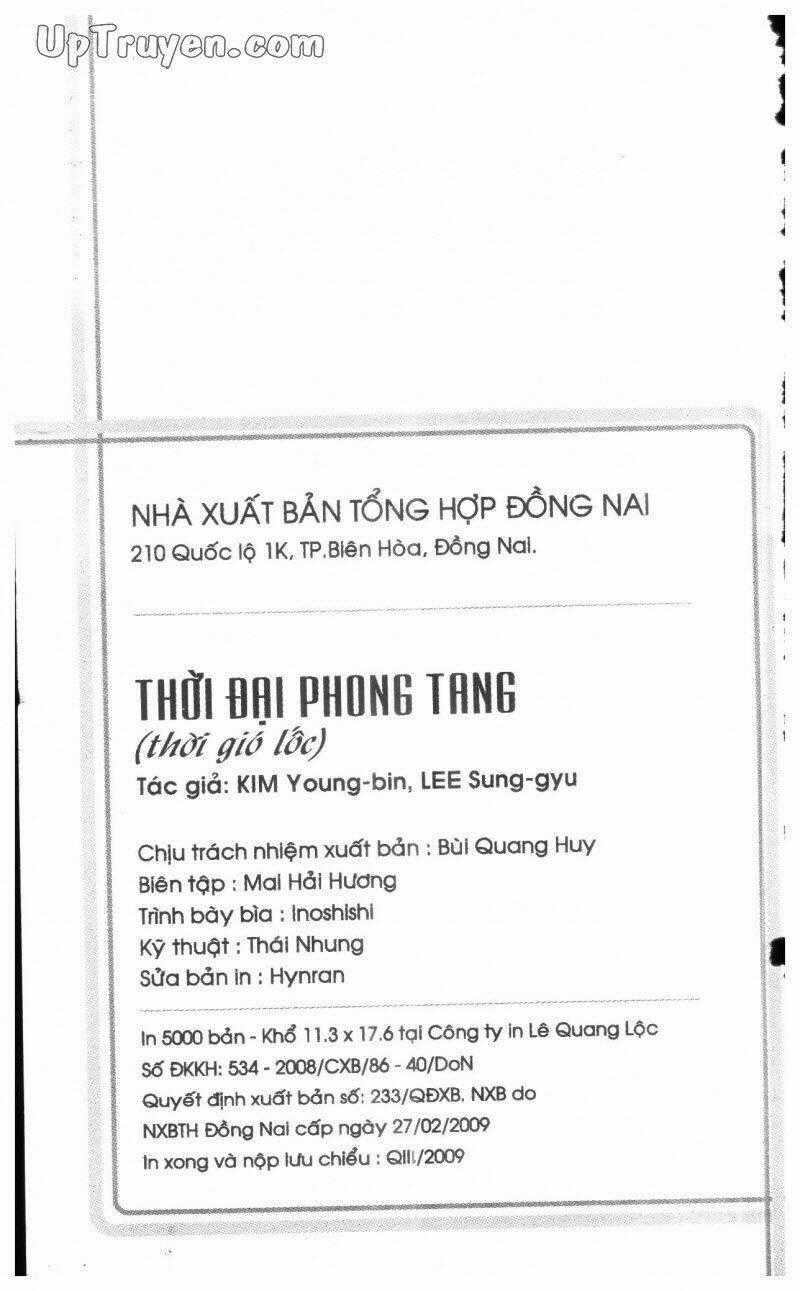 UpTruyen.com

NHÀ XUẤT BẢN TỔNG HỢP ĐỒNG NAI
210 Quốc lộ 1K, TP.Biên Hòa, Đồng Nai.

THỜI ĐẠI PHONG TANG
(thời gió lốc)
Tác giả: KIM Young-bin, LEE Sung-gyu

Chịu trách nhiệm xuất bản : Bùi Quang Huy
Biên tập : Mai Hải Hương
Trình bày bìa : Inoshishi
Kỹ thuật : Thái Nhung
Sửa bản in : Hynran

In 5000 bản - Khổ 11.3 x 17.6 tại Công ty in Lê Quang Lộc
Số ĐKKH: 534 - 2008/CXB/86 - 40/DoN
Quyết định xuất bản số: 233/QĐXB. NXB do
NXBTH Đồng Nai cấp ngày 27/02/2009
In xong và nộp lưu chiểu : QIII/2009